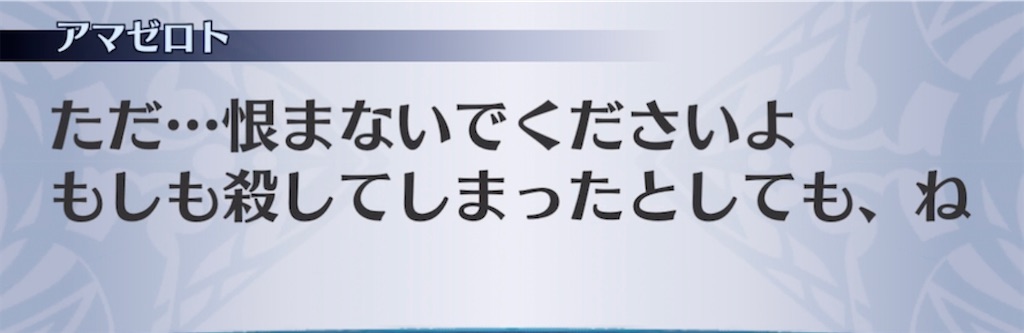 アマゼロト

ただ…恨まないでくださいよ
もしも殺してしまったとしても、ね